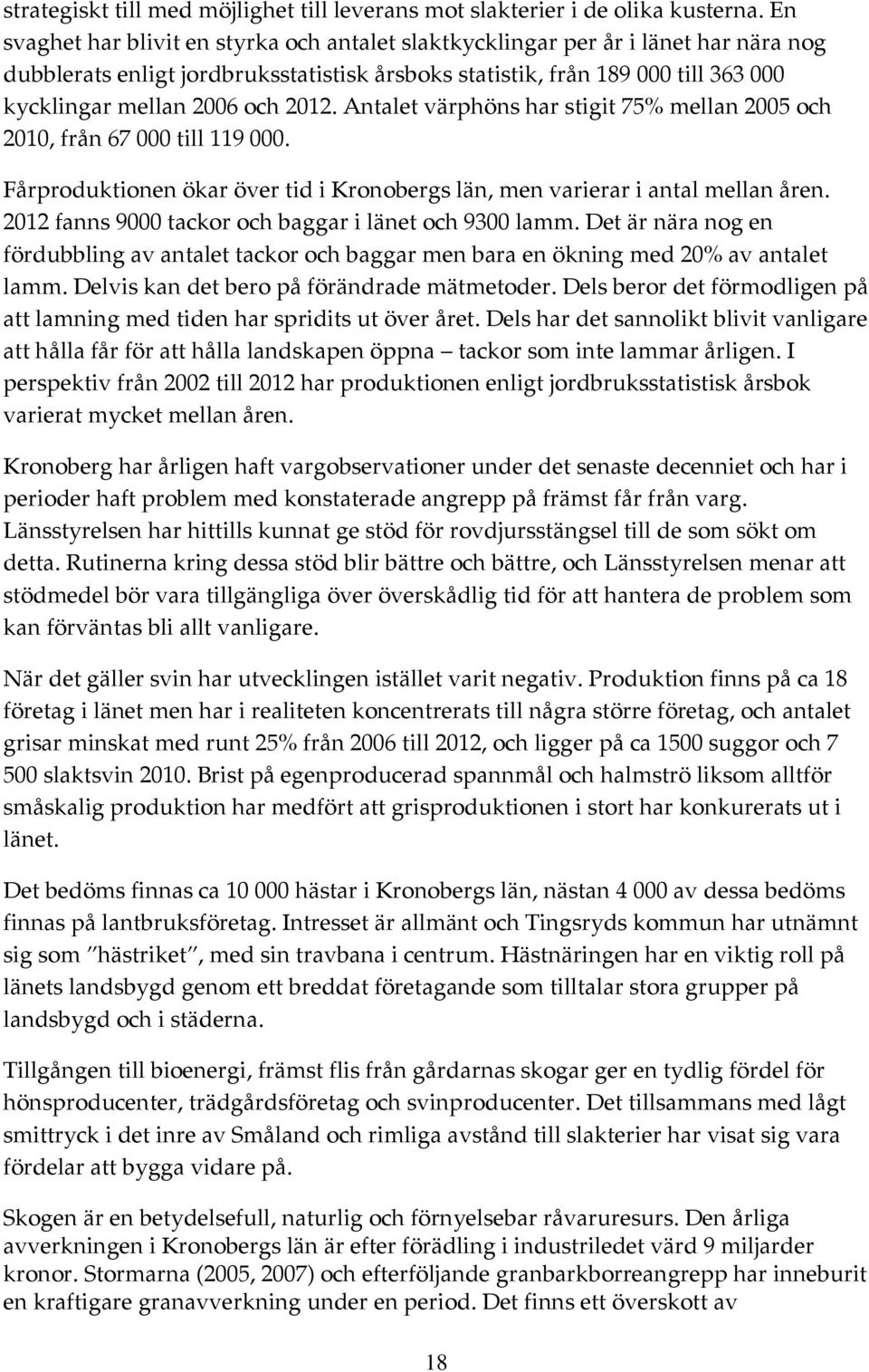 strategiskt till med möjlighet till leverans mot slakterier i de olika kusterna. En svaghet har blivit en styrka och antalet slaktkycklingar per år i länet har nära nog dubblerats enligt jordbruksstatistisk årsboks statistik, från 189 000 till 363 000 kycklingar mellan 2006 och 2012. Antalet värphöns har stigit 75% mellan 2005 och 2010, från 67 000 till 119 000.

Fårproduktionen ökar över tid i Kronobergs län, men varierar i antal mellan åren. 2012 fanns 9000 tackor och baggar i länet och 9300 lamm. Det är nära nog en fördubbling av antalet tackor och baggar men bara en ökning med 20% av antalet lamm. Delvis kan det bero på förändrade mätmetoder. Dels beror det förmodligen på att lamning med tiden har spridits ut över året. Dels har det sannolikt blivit vanligare att hålla får för att hålla landskapen öppna – tackor som inte lammar årligen. I perspektiv från 2002 till 2012 har produktionen enligt jordbruksstatistisk årsbok varierat mycket mellan åren.

Kronoberg har årligen haft vargobservationer under det senaste decenniet och har i perioder haft problem med konstaterade angrepp på främst får från varg. Länsstyrelsen har hittills kunnat ge stöd för rovdjursstängsel till de som sökt om detta. Rutinerna kring dessa stöd blir bättre och bättre, och Länsstyrelsen menar att stödmedel bör vara tillgängliga över överskådlig tid för att hantera de problem som kan förväntas bli allt vanligare.

När det gäller svin har utvecklingen istället varit negativ. Produktion finns på ca 18 företag i länet men har i realiteten koncentrerats till några större företag, och antalet grisar minskat med runt 25% från 2006 till 2012, och ligger på ca 1500 suggor och 7 500 slaktsvin 2010. Brist på egenproducerad spannmål och halmströ liksom alltför småskalig produktion har medfört att grisproduktionen i stort har konkurerats ut i länet.

Det bedöms finnas ca 10 000 hästar i Kronobergs län, nästan 4 000 av dessa bedöms finnas på lantbruksföretag. Intresset är allmänt och Tingsryds kommun har utnämnt sig som ”hästriket”, med sin travbana i centrum. Hästnäringen har en viktig roll på länets landsbygd genom ett breddat företagande som tilltalar stora grupper på landsbygd och i städerna.

Tillgången till bioenergi, främst flis från gårdarnas skogar ger en tydlig fördel för hönsproducenter, trädgårdsföretag och svinproducenter. Det tillsammans med lågt smittryck i det inre av Småland och rimliga avstånd till slakterier har visat sig vara fördelar att bygga vidare på.

Skogen är en betydelsefull, naturlig och förnyelsebar råvaruresurs. Den årliga avverkningen i Kronobergs län är efter förädling i industriledet värd 9 miljarder kronor. Stormarna (2005, 2007) och efterföljande granbarkborreangrepp har inneburit en kraftigare granavverkning under en period. Det finns ett överskott av

18